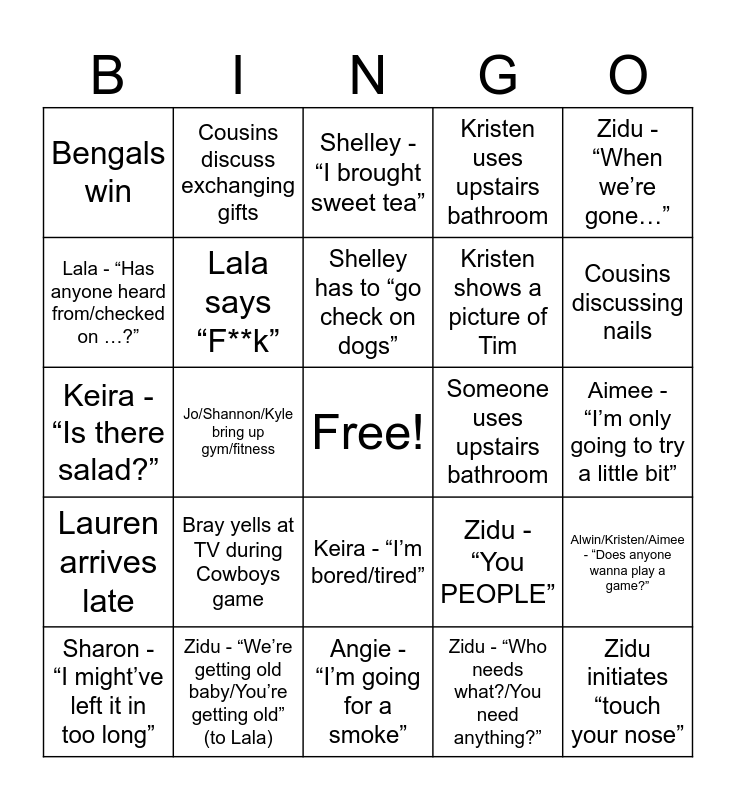 | B | I | N | G | O |
|---|---|---|---|---|
| Bengals win | Cousins discuss exchanging gifts | Shelley - “I brought sweet tea” | Kristen uses upstairs bathroom | Zidu - “When we’re gone…” |
| Lala - “Has anyone heard from/checked on …?” | Lala says “F**k” | Shelley has to “go check on dogs” | Kristen shows a picture of Tim | Cousins discussing nails |
| Keira - “Is there salad?” | Jo/Shannon/Kyle bring up gym/fitness | Free! | Someone uses upstairs bathroom | Aimee - “I’m only going to try a little bit” |
| Lauren arrives late | Bray yells at TV during Cowboys game | Keira - “I’m bored/tired” | Zidu - “You PEOPLE” | Alwin/Kristen/Aimee - “Does anyone wanna play a game?” |
| Sharon - “I might’ve left it in too long” | Zidu - “We’re getting old baby/You’re getting old” (to Lala) | Angie - “I’m going for a smoke” | Zidu - “Who needs what?/You need anything?” | Zidu initiates “touch your nose” |